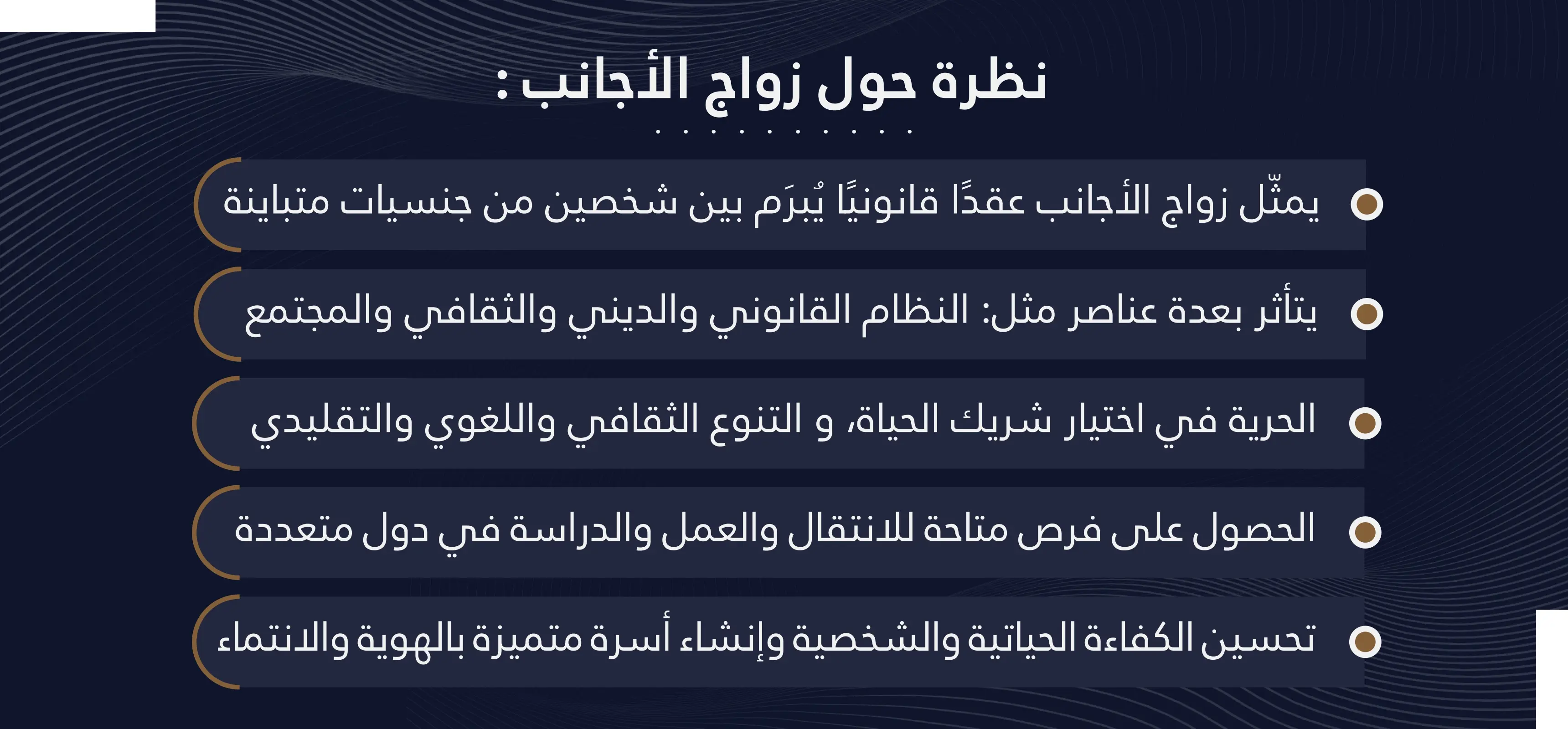 نظرة حول زواج الأجانب :

يمثّل زواج الأجانب عقدًا قانونيًا يُبرَم بين شخصين من جنسيات متباينة

يتأثر بعدة عناصر مثل: النظام القانوني والديني والثقافي والمجتمع

الحرية في اختيار شريك الحياة، و التنوع الثقافي واللغوي والتقليدي

الحصول على فرص متاحة للانتقال والعمل والدراسة في دول متعددة

تحسين الكفاءة الحياتية والشخصية وإنشاء أسرة متميزة بالهوية والانتماء